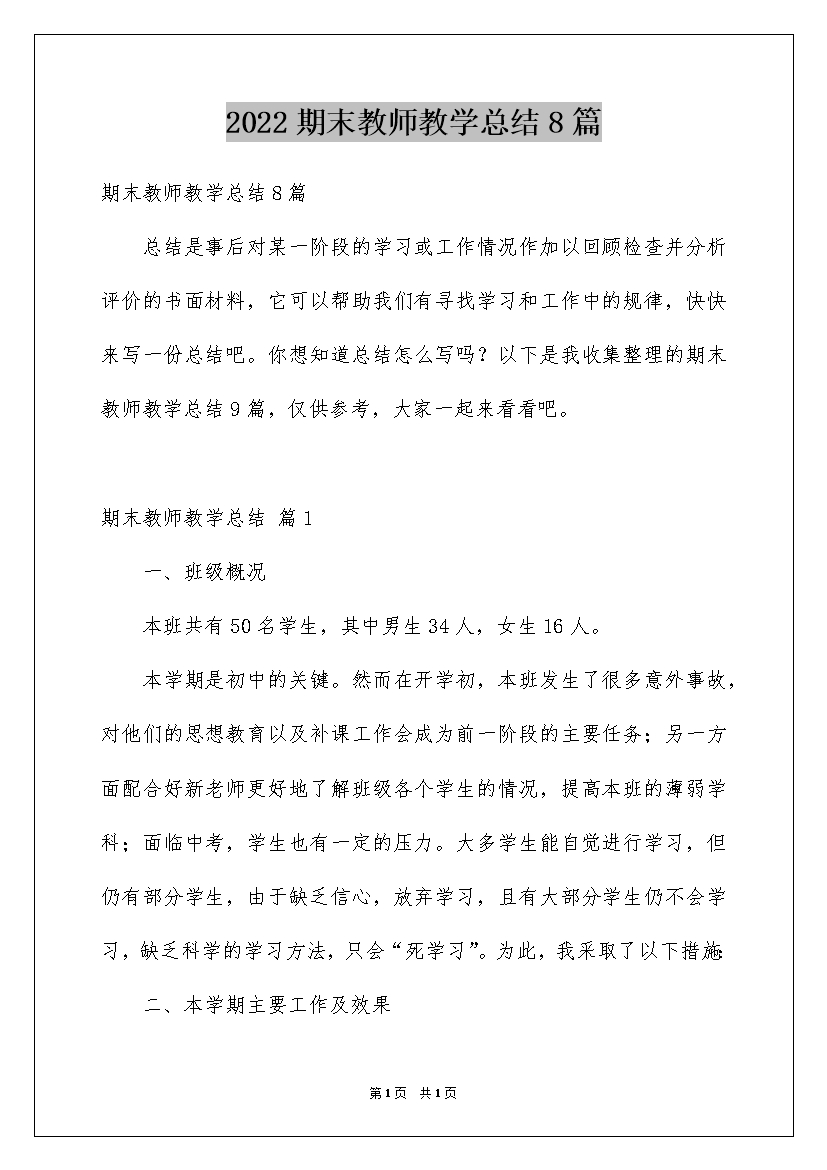 2022 期末教师教学总结 8 篇

期末教师教学总结 8 篇

总结是事后对某一阶段的学习或工作情况作加以回顾检查并分析评价的书面材料，它可以帮助我们有寻找学习和工作中的规律，快快来写一份总结吧。你想知道总结怎么写吗？以下是我收集整理的期末教师教学总结 9 篇，仅供参考，大家一起来看看吧。

期末教师教学总结 篇 1

一、班级概况

本班共有 50 名学生，其中男生 34 人，女生 16 人。

本学期是初中的关键。然而在开学初，本班发生了很多意外事故，对他们的思想教育以及补课工作会成为前一阶段的主要任务；另一方面配合好新老师更好地了解班级各个学生的情况，提高本班的薄弱学科；面临中考，学生也有一定的压力。大多学生能自觉进行学习，但仍有部分学生，由于缺乏信心，放弃学习，且有大部分学生仍不会学习，缺乏科学的学习方法，只会“死学习”。为此，我采取了以下措施

二、本学期主要工作及效果

第 1 页 共 1 页